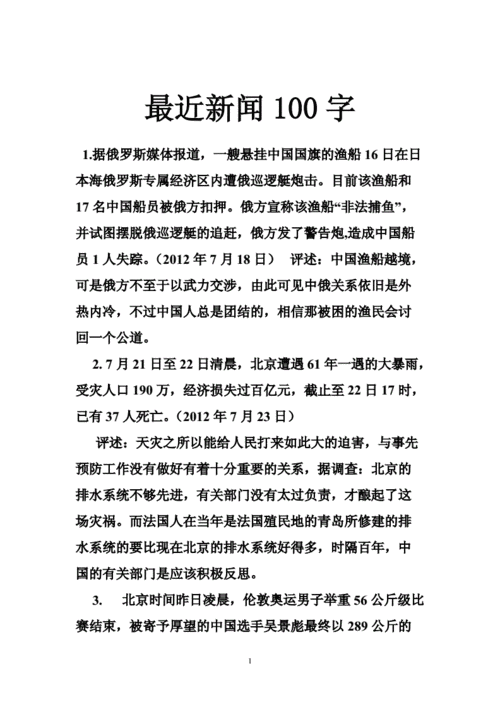 最近新闻 100 字

1.据俄罗斯媒体报道，一艘悬挂中国国旗的渔船 16 日在日本海俄罗斯专属经济区内遭俄巡逻艇炮击。目前该渔船和 17 名中国船员被俄方扣押。俄方宣称该渔船“非法捕鱼”，并试图摆脱俄巡逻艇的追赶，俄方发了警告炮,造成中国船员 1 人失踪。（2012 年 7 月 18 日） 评述：中国渔船越境，可是俄方不至于以武力交涉，由此可见中俄关系依旧是外热内冷，不过中国人总是团结的，相信那被困的渔民会讨回一个公道。

2. 7 月 21 日至 22 日清晨，北京遭遇 61 年一遇的大暴雨，受灾人口 190 万，经济损失过百亿元，截止至 22 日 17 时，已有 37 人死亡。（2012 年 7 月 23 日）

评述：天灾之所以能给人民打来如此大的迫害，与事先预防工作没有做好有着十分重要的关系，据调查：北京的排水系统不够先进，有关部门没有太过负责，才酿起了这场灾祸。而法国人在当年是法国殖民地的青岛所修建的排水系统的要比现在北京的排水系统好得多，时隔百年，中国的有关部门是应该积极反思。

3. 北京时间昨日凌晨，伦敦奥运男子举重 56 公斤级比赛结束，被寄予厚望的中国选手吴景彪最终以 289 公斤的

1